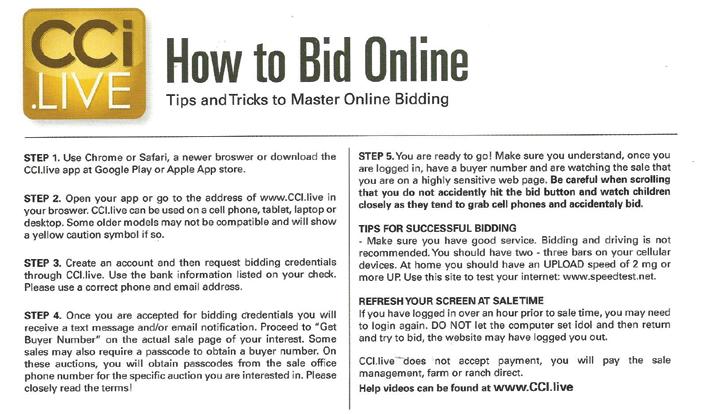 CCi .LIVE

How to Bid Online

Tips and Tricks to Master Online Bidding

STEP 1. Use Chrome or Safari, a newer broswer or download the CCI.live app at Google Play or Apple App store.

STEP 2. Open your app or go to the address of www.CCI.live in your broswer. CCI.live can be used on a cell phone, tablet, laptop or desktop. Some older models may not be compatible and will show a yellow caution symbol if so.

STEP 3. Create an account and then request bidding credentials through CCI.live. Use the bank information listed on your check. Please use a correct phone and email address.

STEP 4. Once you are accepted for bidding credentials you will receive a text message and/or email notification. Proceed to "Get Buyer Number" on the actual sale page of your interest. Some sales may also require a passcode to obtain a buyer number. On these auctions, you will obtain passcodes from the sale office phone number for the specific auction you are interested in. Please closely read the terms!

STEP 5. You are ready to go! Make sure you understand, once you are logged in, have a buyer number and are watching the sale that you are on a highly sensitive web page. Be careful when scrolling that you do not accidently hit the bid button and watch children closely as they tend to grab cell phones and accidentaly bid.

TIPS FOR SUCCESSFUL BIDDING
- Make sure you have good service. Bidding and driving is not recommended. You should have two - three bars on your cellular devices. At home you should have an UPLOAD speed of 2 mg or more UP. Use this site to test your internet: www.speedtest.net.

REFRESH YOUR SCREEN AT SALE TIME
If you have logged in over an hour prior to sale time, you may need to login again. DO NOT let the computer set idol and then return and try to bid, the website may have logged you out.

CCI.live does not accept payment, you will pay the sale management, farm or ranch direct.

Help videos can be found at www.CCI.live